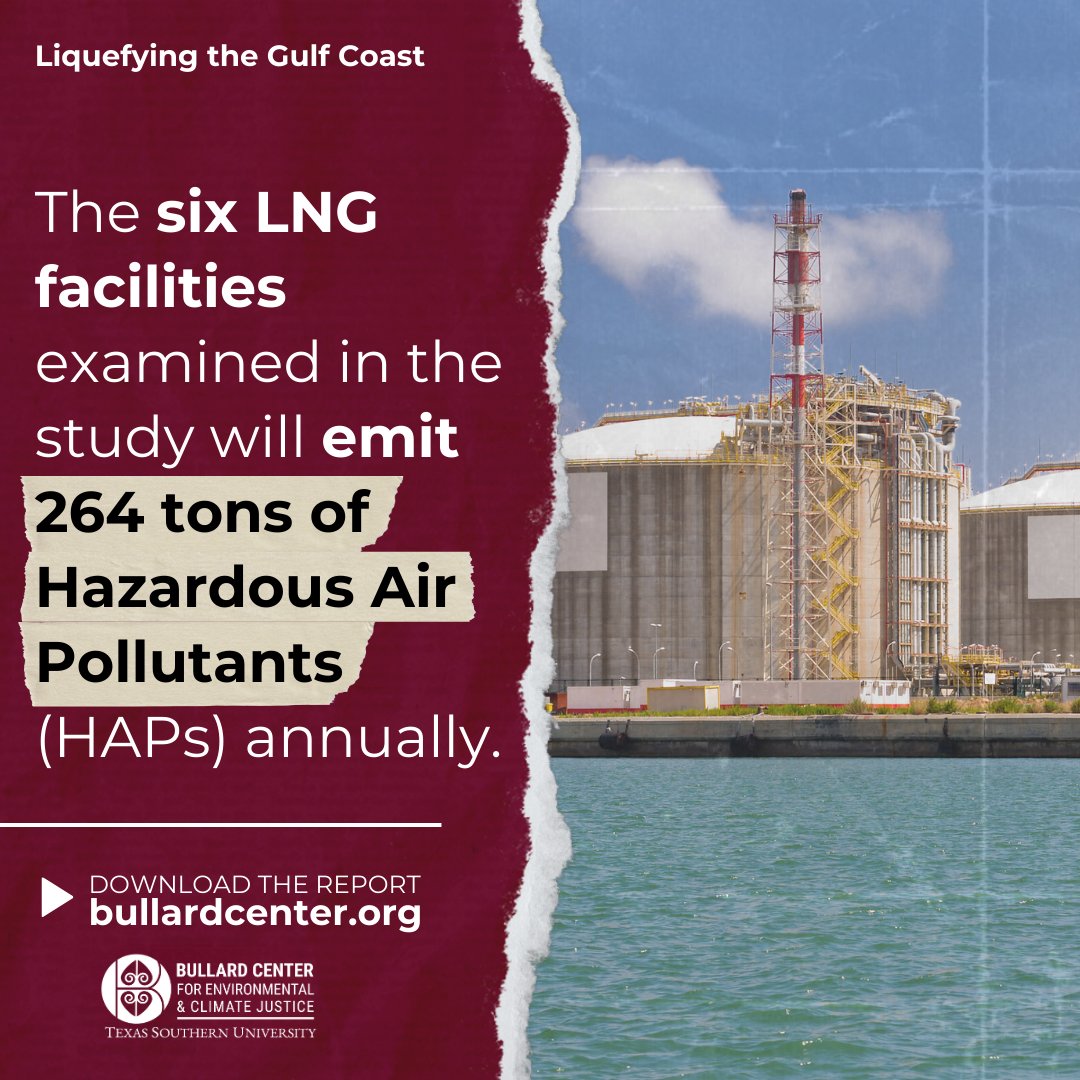 Liquefying the Gulf Coast

The six LNG facilities examined in the study will emit 264 tons of Hazardous Air Pollutants (HAPs) annually.

DOWNLOAD THE REPORT
bullardcenter.org

BULLARD CENTER
FOR ENVIRONMENTAL & CLIMATE JUSTICE
TEXAS SOUTHERN UNIVERSITY